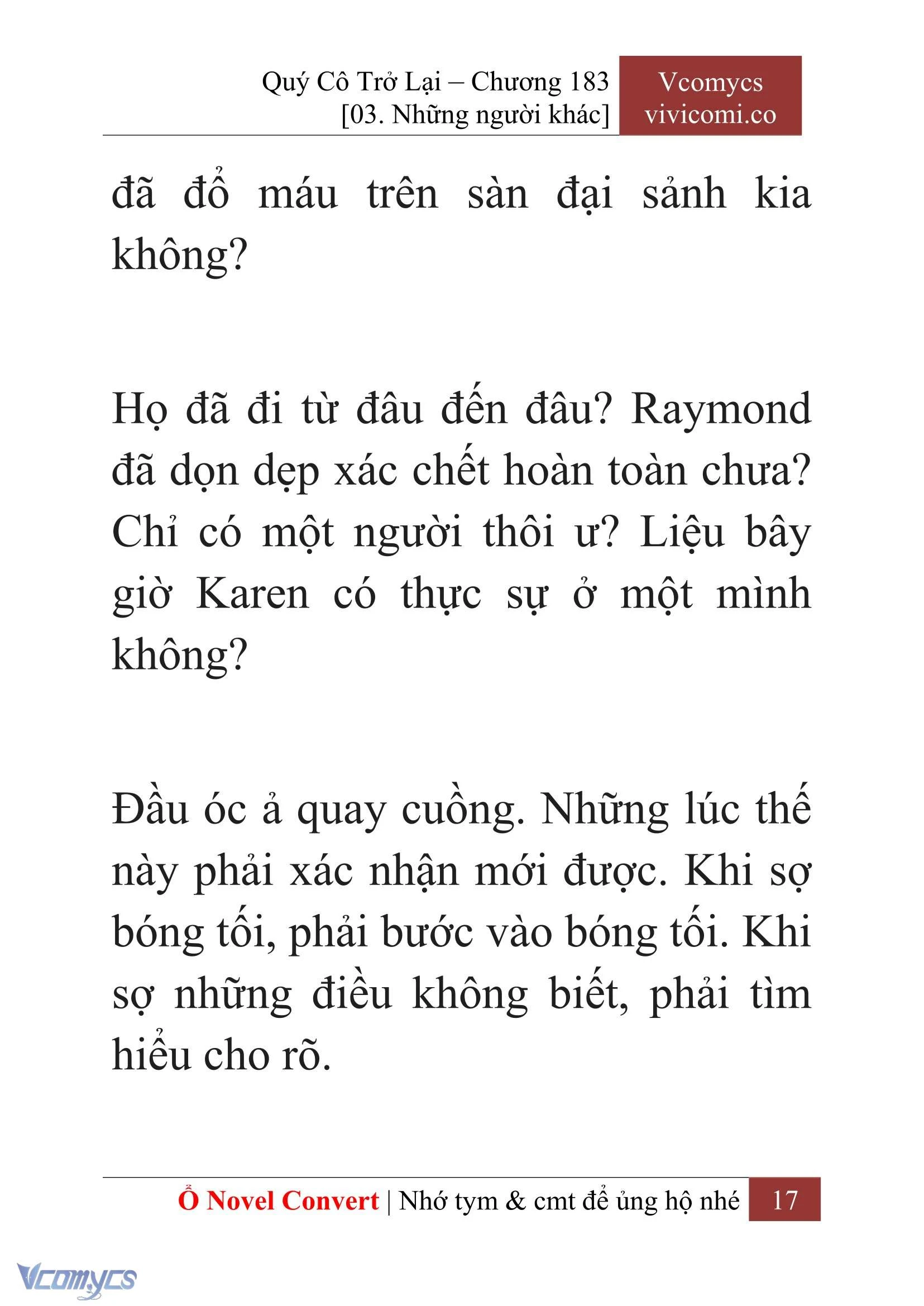 Quý Cô Trở Lại – Chương 183
[03. Những người khác]

Vcomycs
vivicomi.co

đã đổ máu trên sàn đại sảnh kia không?

Họ đã đi từ đâu đến đâu? Raymond đã dọn dẹp xác chết hoàn toàn chưa? Chỉ có một người thôi ư? Liệu bây giờ Karen có thực sự ở một mình không?

Đầu óc ả quay cuồng. Những lúc thế này phải xác nhận mới được. Khi sợ bóng tối, phải bước vào bóng tối. Khi sợ những điều không biết, phải tìm hiểu cho rõ.

Ổ Novel Convert | Nhớ tym & cmt để ủng hộ nhé 17

Vcomycs